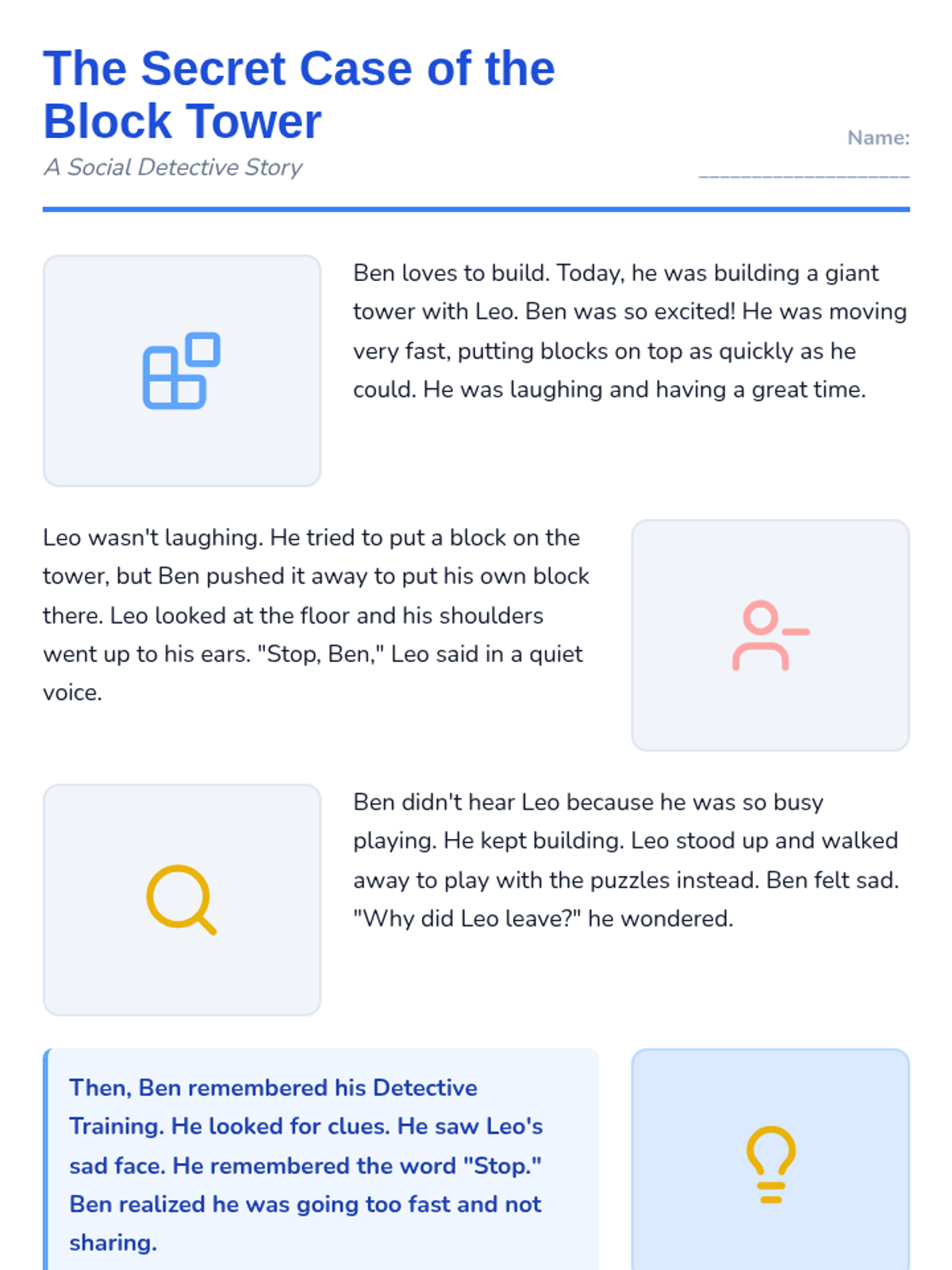 The Secret Case of the Block Tower

A Social Detective Story

Name: ____

Ben loves to build. Today, he was building a giant tower with Leo. Ben was so excited! He was moving very fast, putting blocks on top as quickly as he could. He was laughing and having a great time.

Leo wasn't laughing. He tried to put a block on the tower, but Ben pushed it away to put his own block there. Leo looked at the floor and his shoulders went up to his ears. "Stop, Ben," Leo said in a quiet voice.

Ben didn't hear Leo because he was so busy playing. He kept building. Leo stood up and walked away to play with the puzzles instead. Ben felt sad. "Why did Leo leave?" he wondered.

Then, Ben remembered his Detective Training. He looked for clues. He saw Leo's sad face. He remembered the word "Stop." Ben realized he was going too fast and not sharing.